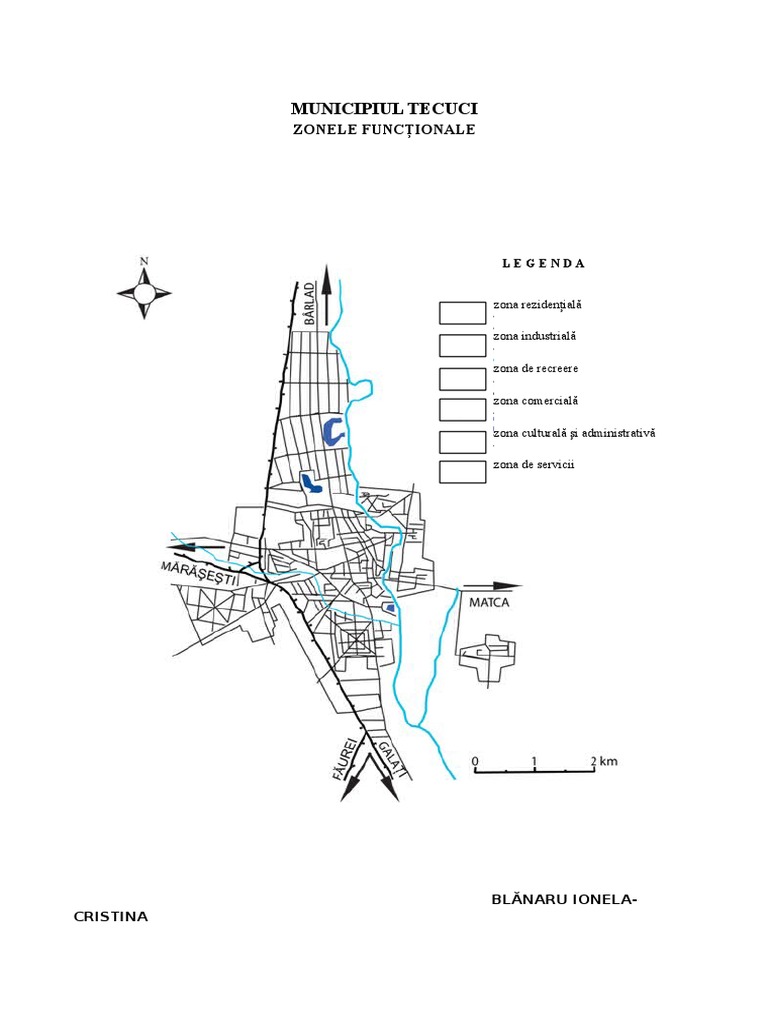 MUNICIPIUL TECUCI
ZONELE FUNCȚIONALE

N

LEGENDA

zona rezidențială

zona industrială

zona de recreere

zona comercială

zona culturală și administrativă

zona de servicii

BÂRLAD

MĂRĂȘEȘTI

MATCA

FĂUREI

GALAȚI

0 1 2 km

BLĂNARU IONELA-CRISTINA